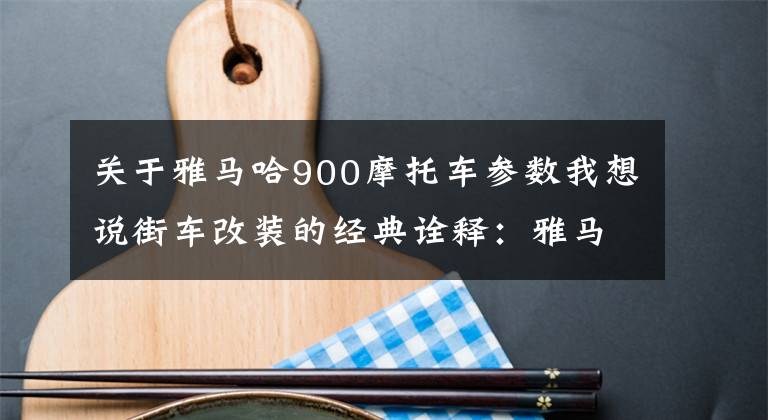 关于雅马哈900摩托车参数我想说街车改装的经典诠释：雅马